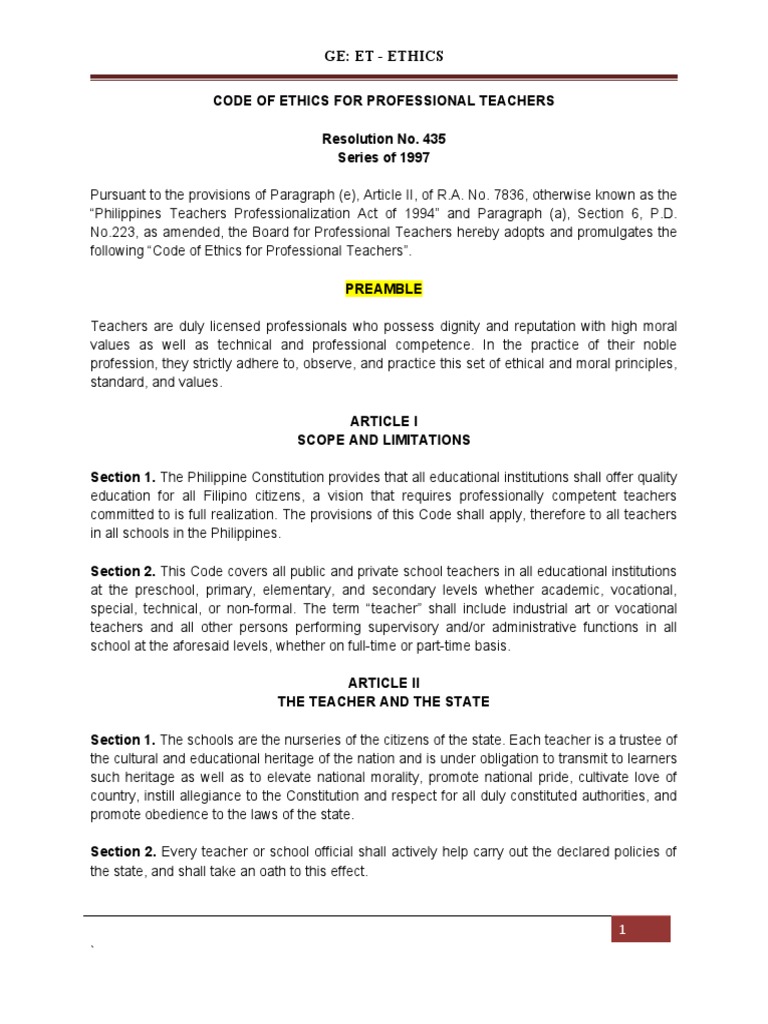 GE: ET - ETHICS

CODE OF ETHICS FOR PROFESSIONAL TEACHERS

Resolution No. 435
Series of 1997

Pursuant to the provisions of Paragraph (e), Article II, of R.A. No. 7836, otherwise known as the "Philippines Teachers Professionalization Act of 1994" and Paragraph (a), Section 6, P.D. No.223, as amended, the Board for Professional Teachers hereby adopts and promulgates the following "Code of Ethics for Professional Teachers".

PREAMBLE

Teachers are duly licensed professionals who possess dignity and reputation with high moral values as well as technical and professional competence. In the practice of their noble profession, they strictly adhere to, observe, and practice this set of ethical and moral principles, standard, and values.

ARTICLE I
SCOPE AND LIMITATIONS

Section 1. The Philippine Constitution provides that all educational institutions shall offer quality education for all Filipino citizens, a vision that requires professionally competent teachers committed to is full realization. The provisions of this Code shall apply, therefore to all teachers in all schools in the Philippines.

Section 2. This Code covers all public and private school teachers in all educational institutions at the preschool, primary, elementary, and secondary levels whether academic, vocational, special, technical, or non-formal. The term "teacher" shall include industrial art or vocational teachers and all other persons performing supervisory and/or administrative functions in all school at the aforesaid levels, whether on full-time or part-time basis.

ARTICLE II
THE TEACHER AND THE STATE

Section 1. The schools are the nurseries of the citizens of the state. Each teacher is a trustee of the cultural and educational heritage of the nation and is under obligation to transmit to learners such heritage as well as to elevate national morality, promote national pride, cultivate love of country, instill allegiance to the Constitution and respect for all duly constituted authorities, and promote obedience to the laws of the state.

Section 2. Every teacher or school official shall actively help carry out the declared policies of the state, and shall take an oath to this effect.

1

`